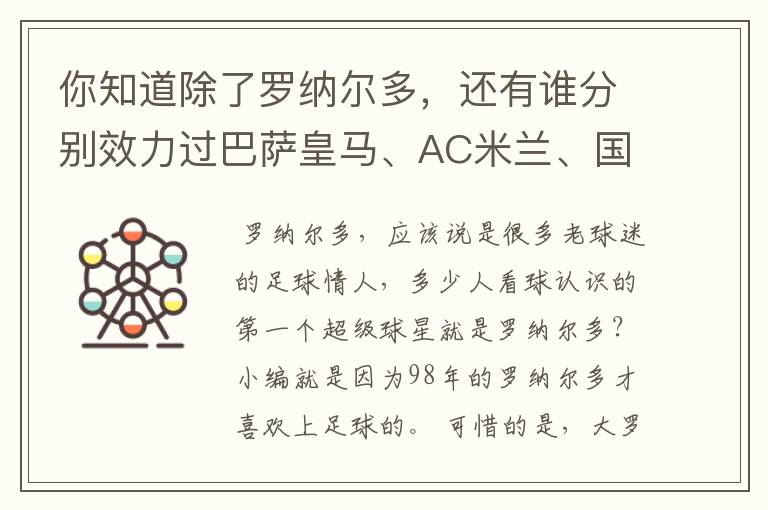 你知道除了罗纳尔多，还有谁分别效力过巴萨皇马、AC米兰、国

罗纳尔多，应该说是很多老球迷的足球情人，多少人看球认识的第一个超级球星就是罗纳尔多？小编就是因为98年的罗纳尔多才喜欢上足球的。可惜的是，大罗